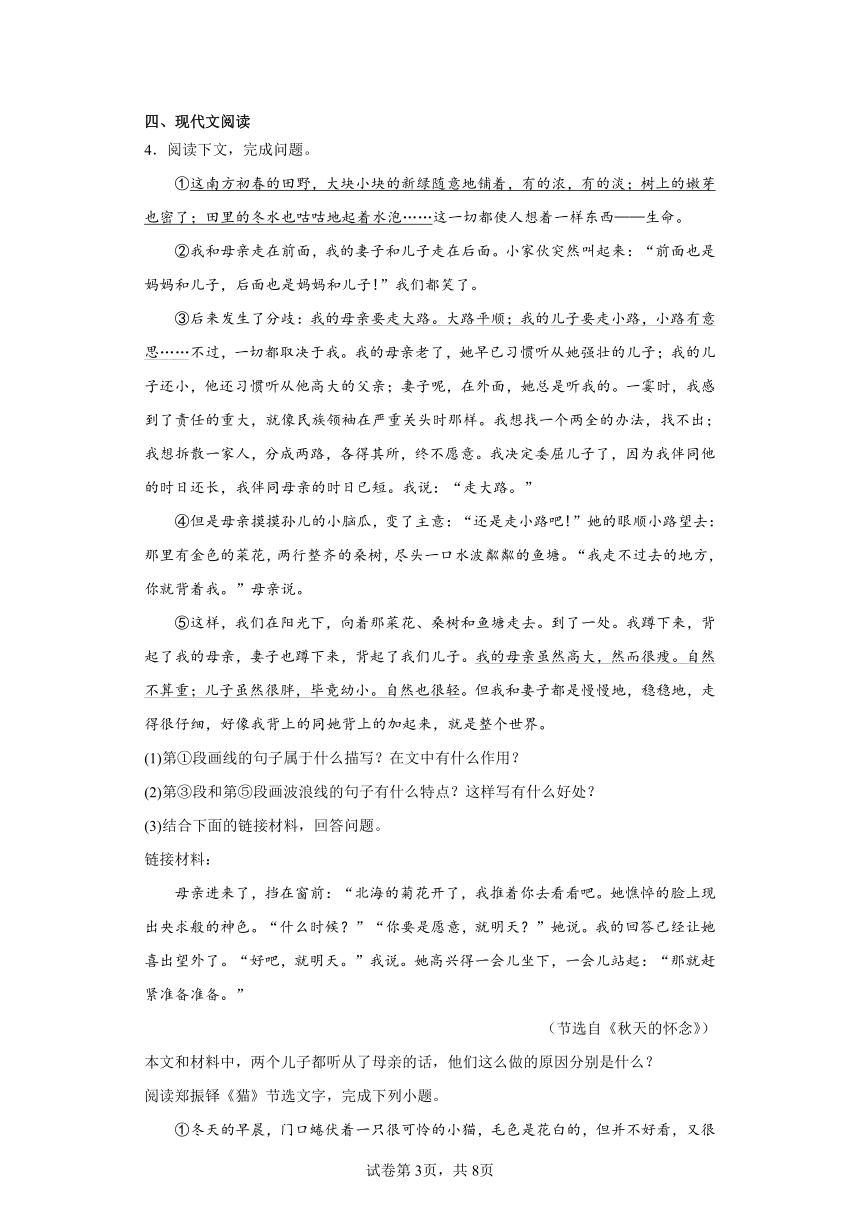 四、现代文阅读

4．阅读下文，完成问题。

①这南方初春的田野，大块小块的新绿随意地铺着，有的浓，有的淡；树上的嫩芽也密了；田里的冬水也咕咕地起着水泡……这一切都使人想着一样东西——生命。

②我和母亲走在前面，我的妻子和儿子走在后面。小家伙突然叫起来：“前面也是妈妈和儿子，后面也是妈妈和儿子！”我们都笑了。

③后来发生了分歧：我的母亲要走大路。大路平顺；我的儿子要走小路，小路有意思……不过，一切都取决于我。我的母亲老了，她早已习惯听从她强壮的儿子；我的儿子还小，他还习惯听从他高大的父亲；妻子呢，在外面，她总是听我的。一霎时，我感到了责任的重大，就像民族领袖在严重关头时那样。我想找一个两全的办法，找不出；我想拆散一家人，分成两路，各得其所，终不愿意。我决定委屈儿子了，因为我伴同他的时日还长，我伴同母亲的时日已短。我说：“走大路。”

④但是母亲摸摸孙儿的小脑瓜，变了主意：“还是走小路吧！”她的眼顺小路望去：那里有金色的菜花，两行整齐的桑树，尽头一口水波粼粼的鱼塘。“我走不过去的地方，你就背着我。”母亲说。

⑤这样，我们在阳光下，向着那菜花、桑树和鱼塘走去。到了一处。我蹲下来，背起了我的母亲，妻子也蹲下来，背起了我们儿子。我的母亲虽然高大，然而很瘦。自然不算重；儿子虽然很胖，毕竟幼小。自然也很轻。但我和妻子都是慢慢地，稳稳地，走得很仔细，好像我背上的同她背上的加起来，就是整个世界。

(1)第①段画线的句子属于什么描写？在文中有什么作用？

(2)第③段和第⑤段画波浪线的句子有什么特点？这样写有什么好处？

(3)结合下面的链接材料，回答问题。

链接材料：

母亲进来了，挡在窗前：“北海的菊花开了，我推着你去看看吧。她憔悴的脸上现出央求般的神色。“什么时候？”“你要是愿意，就明天？”她说。我的回答已经让她喜出望外了。“好吧，就明天。”我说。她高兴得一会儿坐下，一会儿站起：“那就赶紧准备准备。”

（节选自《秋天的怀念》）

本文和材料中，两个儿子都听从了母亲的话，他们这么做的原因分别是什么？

阅读郑振铎《猫》节选文字，完成下列小题。

①冬天的早晨，门口蜷伏着一只很可怜的小猫，毛色是花白的，但并不好看，又很

试卷第3页，共8页